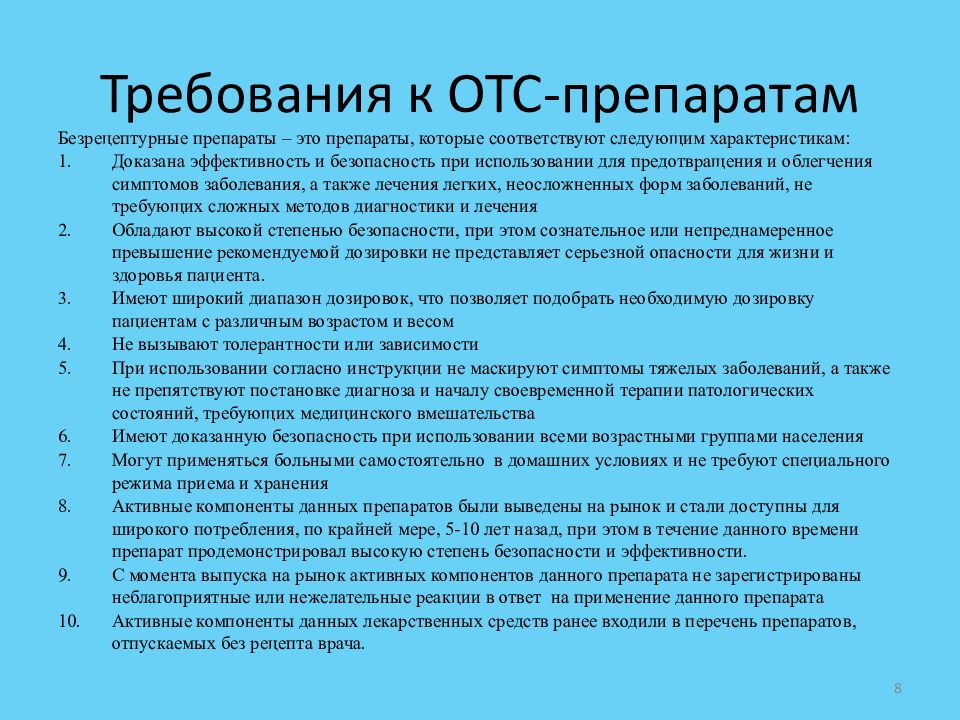 Требования к ОТС-препаратам

Безрецептурные препараты – это препараты, которые соответствуют следующим характеристикам:

1. Доказана эффективность и безопасность при использовании для предотвращения и облегчения симптомов заболевания, а также лечения легких, неосложненных форм заболеваний, не требующих сложных методов диагностики и лечения
2. Обладают высокой степенью безопасности, при этом сознательное или непреднамеренное превышение рекомендуемой дозировки не представляет серьезной опасности для жизни и здоровья пациента.
3. Имеют широкий диапазон дозировок, что позволяет подобрать необходимую дозировку пациентам с различным возрастом и весом
4. Не вызывают толерантности или зависимости
5. При использовании согласно инструкции не маскируют симптомы тяжелых заболеваний, а также не препятствуют постановке диагноза и началу своевременной терапии патологических состояний, требующих медицинского вмешательства
6. Имеют доказанную безопасность при использовании всеми возрастными группами населения
7. Могут применяться больными самостоятельно в домашних условиях и не требуют специального режима приема и хранения
8. Активные компоненты данных препаратов были выведены на рынок и стали доступны для широкого потребления, по крайней мере, 5-10 лет назад, при этом в течение данного времени препарат продемонстрировал высокую степень безопасности и эффективности.
9. С момента выпуска на рынок активных компонентов данного препарата не зарегистрированы неблагоприятные или нежелательные реакции в ответ на применение данного препарата
10. Активные компоненты данных лекарственных средств ранее входили в перечень препаратов, отпускаемых без рецепта врача.

8